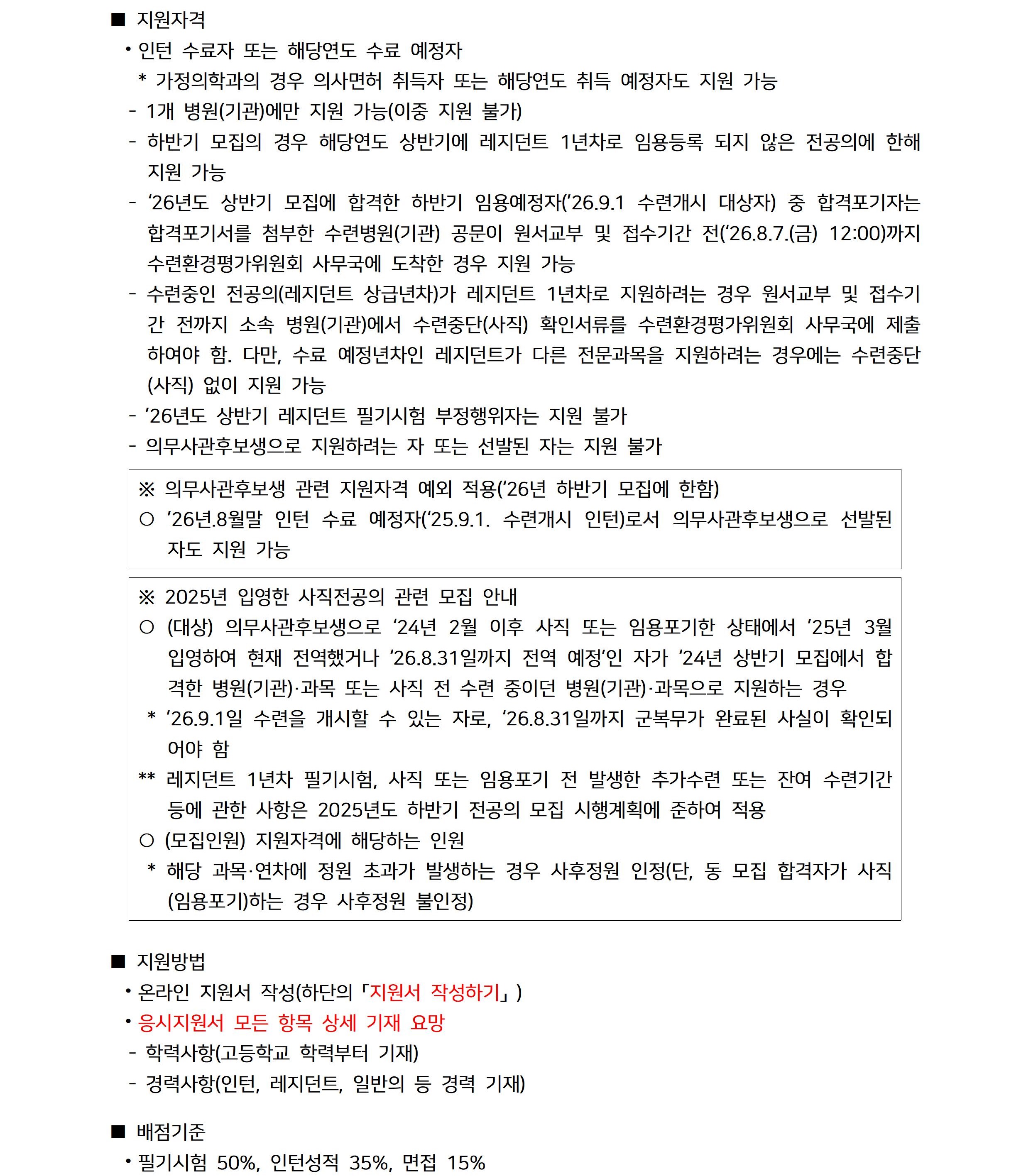 ■ 지원자격

• 인턴 수료자 또는 해당연도 수료 예정자

* 가정의학과의 경우 의사면허 취득자 또는 해당연도 취득 예정자도 지원 가능

- 1개 병원(기관)에만 지원 가능(이중 지원 불가)

- 하반기 모집의 경우 해당연도 상반기에 레지던트 1년차로 임용등록 되지 않은 전공의에 한해 지원 가능

- ‘26년도 상반기 모집에 합격한 하반기 임용예정자(’26.9.1 수련개시 대상자) 중 합격포기자는 합격포기서를 첨부한 수련병원(기관) 공문이 원서교부 및 접수기간 전(‘26.8.7.(금) 12:00)까지 수련환경평가위원회 사무국에 도착한 경우 지원 가능

- 수련중인 전공의(레지던트 상급년차)가 레지던트 1년차로 지원하려는 경우 원서교부 및 접수기간 전까지 소속 병원(기관)에서 수련중단(사직) 확인서류를 수련환경평가위원회 사무국에 제출하여야 함. 다만, 수료 예정년차인 레지던트가 다른 전문과목을 지원하려는 경우에는 수련중단(사직) 없이 지원 가능

- ’26년도 상반기 레지던트 필기시험 부정행위자는 지원 불가

- 의무사관후보생으로 지원하려는 자 또는 선발된 자는 지원 불가

※ 의무사관후보생 관련 지원자격 예외 적용(‘26년 하반기 모집에 한함)
○ ’26년.8월말 인턴 수료 예정자(‘25.9.1. 수련개시 인턴)로서 의무사관후보생으로 선발된 자도 지원 가능

※ 2025년 입영한 사직전공의 관련 모집 안내
○ (대상) 의무사관후보생으로 ‘24년 2월 이후 사직 또는 임용포기한 상태에서 ’25년 3월 입영하여 현재 전역했거나 ‘26.8.31일까지 전역 예정’인 자가 ‘24년 상반기 모집에서 합격한 병원(기관)·과목 또는 사직 전 수련 중이던 병원(기관)·과목으로 지원하는 경우
* ’26.9.1일 수련을 개시할 수 있는 자로, ‘26.8.31일까지 군복무가 완료된 사실이 확인되어야 함
** 레지던트 1년차 필기시험, 사직 또는 임용포기 전 발생한 추가수련 또는 잔여 수련기간 등에 관한 사항은 2025년도 하반기 전공의 모집 시행계획에 준하여 적용
○ (모집인원) 지원자격에 해당하는 인원
* 해당 과목·연차에 정원 초과가 발생하는 경우 사후정원 인정(단, 동 모집 합격자가 사직(임용포기)하는 경우 사후정원 불인정)

■ 지원방법

• 온라인 지원서 작성(하단의「지원서 작성하기」)

• 응시지원서 모든 항목 상세 기재 요망

- 학력사항(고등학교 학력부터 기재)

- 경력사항(인턴, 레지던트, 일반의 등 경력 기재)

■ 배점기준

• 필기시험 50%, 인턴성적 35%, 면접 15%